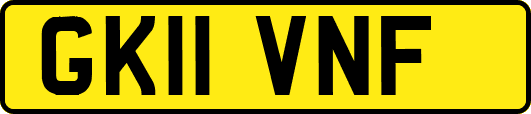 GK11 VNF